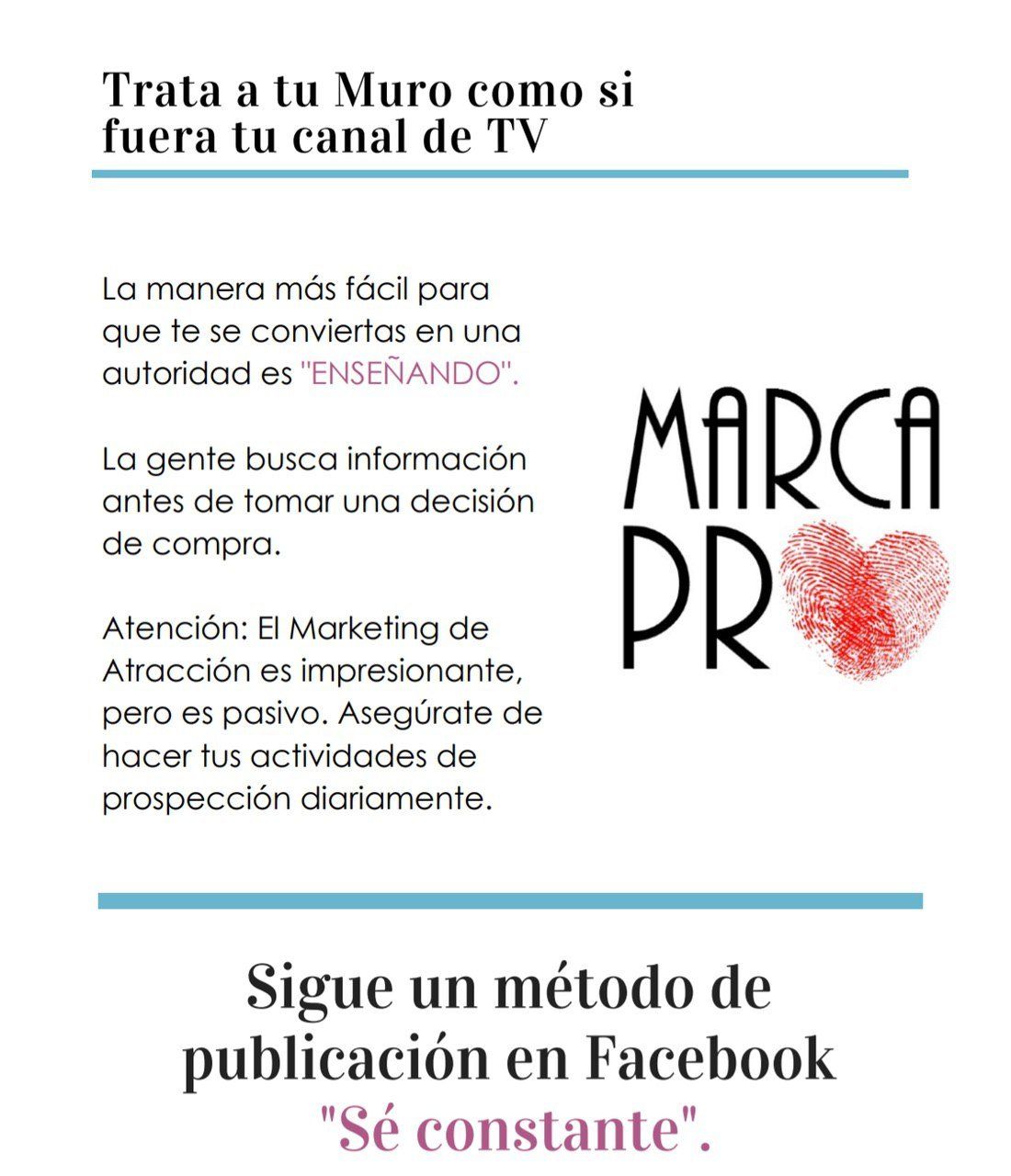 Trata a tu Muro como si fuera tu canal de TV

La manera más fácil para que te se conviertas en una autoridad es "ENSEÑANDO".

La gente busca información antes de tomar una decisión de compra.

Atención: El Marketing de Atracción es impresionante, pero es pasivo. Asegúrate de hacer tus actividades de prospección diariamente.

MARCA
PRO

Sigue un método de publicación en Facebook "Sé constante".